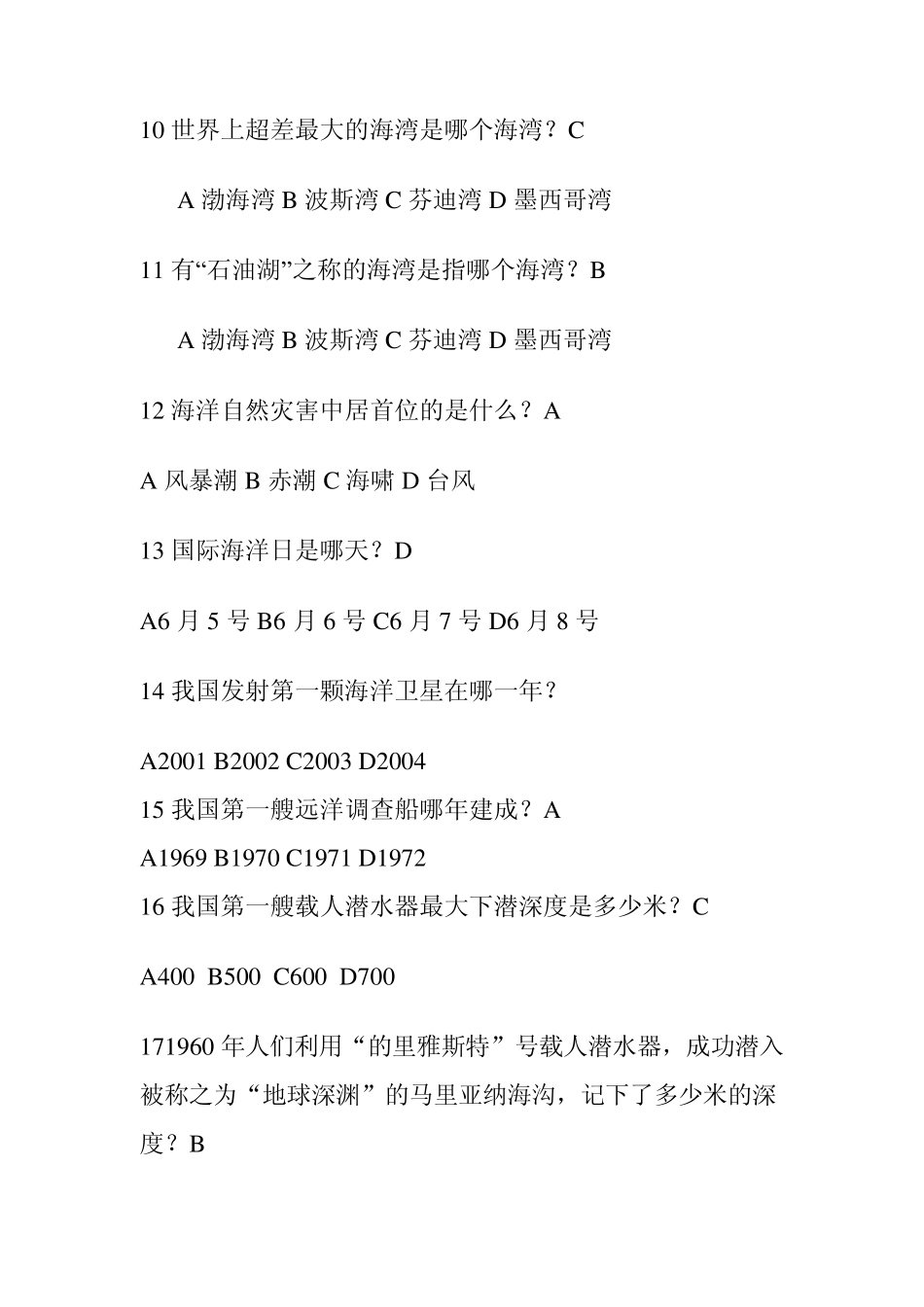 10 世界上超差最大的海湾是哪个海湾？C

A 渤海湾 B 波斯湾 C 芬迪湾 D 墨西哥湾

11 有“石油湖”之称的海湾是指哪个海湾？B

A 渤海湾 B 波斯湾 C 芬迪湾 D 墨西哥湾

12 海洋自然灾害中居首位的是什么？A

A 风暴潮 B 赤潮 C 海啸 D 台风

13 国际海洋日是哪天？D

A6 月 5 号 B6 月 6 号 C6 月 7 号 D6 月 8 号

14 我国发射第一颗海洋卫星在哪一年？

A2001 B2002 C2003 D2004

15 我国第一艘远洋调查船哪年建成？A

A1969 B1970 C1971 D1972

16 我国第一艘载人潜水器最大下潜深度是多少米？C

A400 B500 C600 D700

171960 年人们利用“的里雅斯特”号载人潜水器，成功潜入被称之为“地球深渊”的马里亚纳海沟，记下了多少米的深度？B